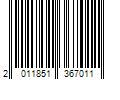 2 011851 367011